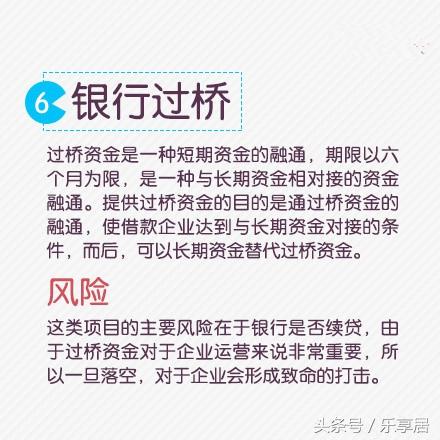 6 银行过桥

过桥资金是一种短期资金的融通，期限以六个月为限，是一种与长期资金相对接的资金融通。提供过桥资金的目的是通过桥资金的融通，使借款企业达到与长期资金对接的条件，而后，可以长期资金替代过桥资金。

风险

这类项目的主要风险在于银行是否续贷，由于过桥资金对于企业运营来说非常重要，所以一旦落空，对于企业会形成致命的打击。

头条号 / 乐享居